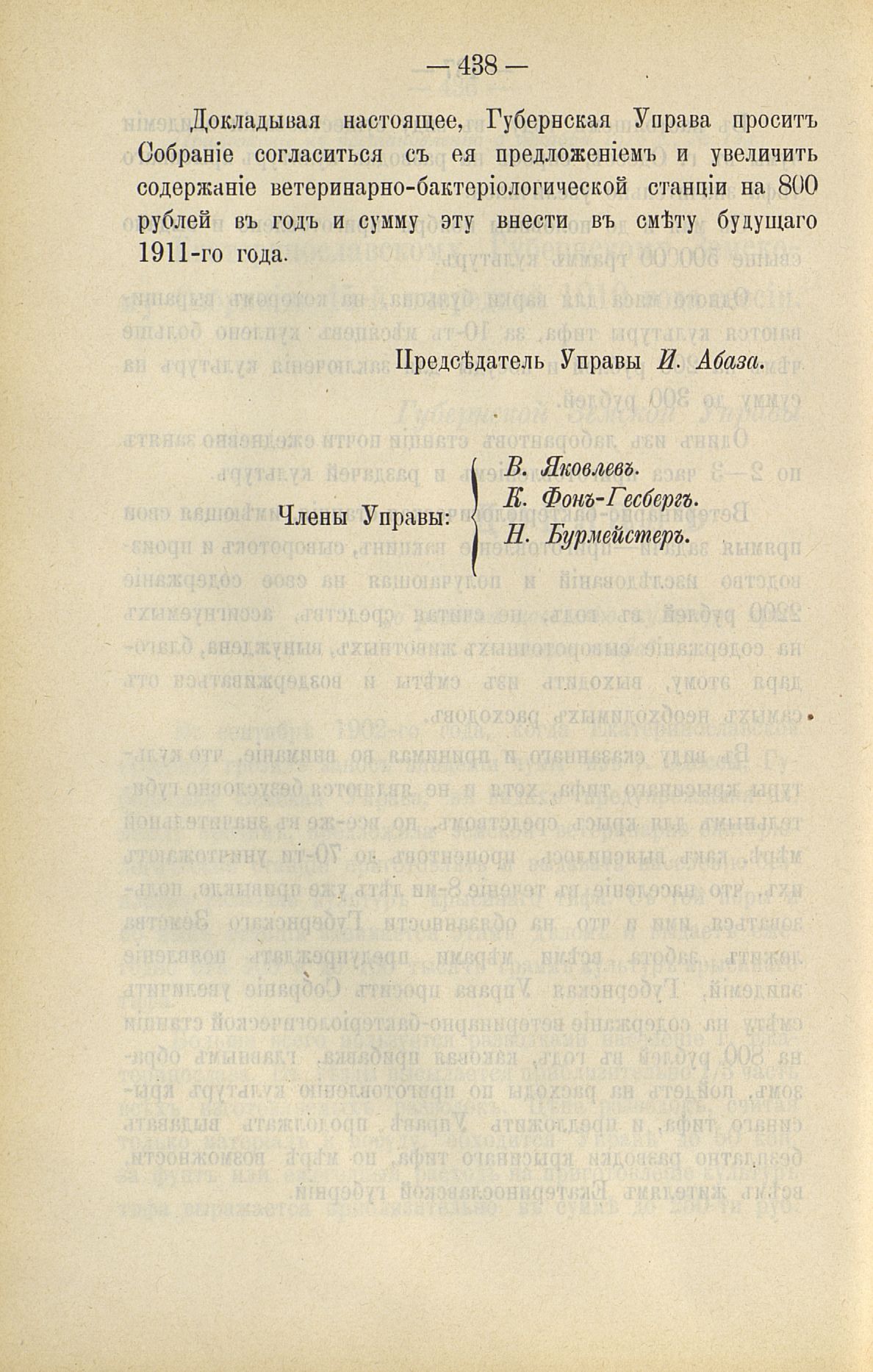 — 438 —

Докладывая настоящее, Губернская Управа проситъ Собраніе согласиться съ ея предложеніемъ и увеличить содержаніе ветеринарно-бактеріологической станціи на 800 рублей въ годъ и сумму эту внести въ смѣту будущаго 1911-го года.

Предсѣдатель Управы И. Абаза.

Члены Управы: В. Яковлевъ.
К. Фонъ-Гесбергъ.
Н. Бурмейстеръ.